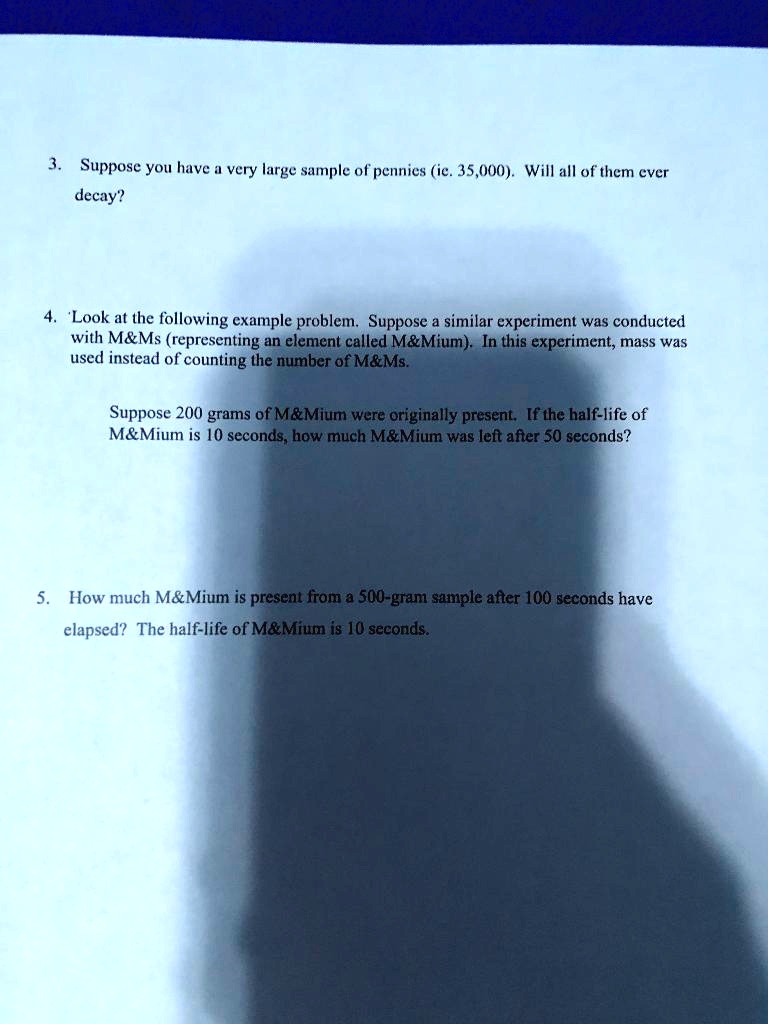 3. Suppose you have a very large sample of pennies (ie. 35,000). Will all of them ever decay?

4. Look at the following example problem. Suppose a similar experiment was conducted with M&Ms (representing an element called M&Mium). In this experiment, mass was used instead of counting the number of M&Ms.

Suppose 200 grams of M&Mium were originally present. If the half-life of M&Mium is 10 seconds, how much M&Mium was left after 50 seconds?

5. How much M&Mium is present from a 500-gram sample after 100 seconds have elapsed? The half-life of M&Mium is 10 seconds.